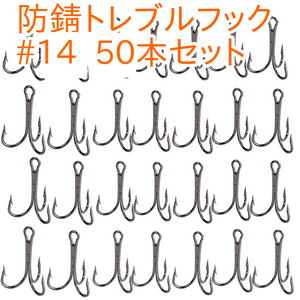 防錆トレブルフック
#14 50本セット